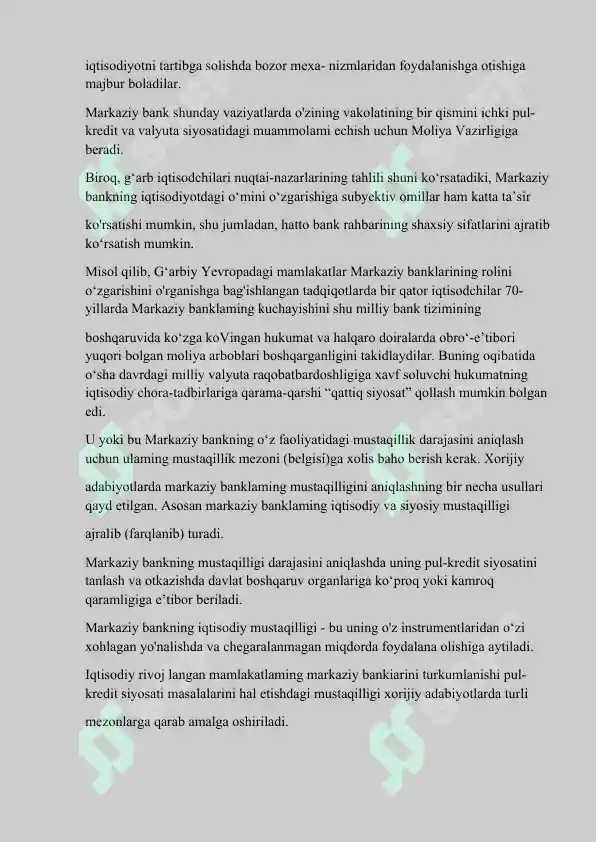 iqtisodiyotni tartibga solishda bozor mexa- nizmlaridan foydalanishga otishiga majbur boladilar.

Markaziy bank shunday vaziyatlarda o'zining vakolatining bir qismini ichki pul-kredit va valyuta siyosatidagi muammolami echish uchun Moliya Vazirligiga beradi.

Biroq, g‘arb iqtisodchilari nuqtai-nazarlarining tahlili shuni ko‘rsatadiki, Markaziy bankning iqtisodiyotdagi o‘mini o‘zgarishiga subyektiv omillar ham katta ta’sir

ko'rsatishi mumkin, shu jumladan, hatto bank rahbarining shaxsiy sifatlarini ajratib ko‘rsatish mumkin.

Misol qilib, G‘arbiy Yevropadagi mamlakatlar Markaziy banklarining rolini o‘zgarishini o'rganishga bag'ishlangan tadqiqotlarda bir qator iqtisodchilar 70-yillarda Markaziy banklaming kuchayishini shu milliy bank tizimining

boshqaruvida ko‘zga koVingan hukumat va halqaro doiralarda obro‘-e’tibori yuqori bolgan moliya arboblari boshqarganligini takidlaydilar. Buning oqibatida o‘sha davrdagi milliy valyuta raqobatbardoshligiga xavf soluvchi hukumatning iqtisodiy chora-tadbirlariga qarama-qarshi “qattiq siyosat” qollash mumkin bolgan edi.

U yoki bu Markaziy bankning o‘z faoliyatidagi mustaqillik darajasini aniqlash uchun ulaming mustaqillik mezoni (belgisi)ga xolis baho berish kerak. Xorijiy

adabiyotlarda markaziy banklaming mustaqilligini aniqlashning bir necha usullari qayd etilgan. Asosan markaziy banklaming iqtisodiy va siyosiy mustaqilligi

ajralib (farqlanib) turadi.

Markaziy bankning mustaqilligi darajasini aniqlashda uning pul-kredit siyosatini tanlash va otkazishda davlat boshqaruv organlariga ko‘proq yoki kamroq qaramligiga e’tibor beriladi.

Markaziy bankning iqtisodiy mustaqilligi - bu uning o'z instrumentlaridan o‘zi xohlagan yo'nalishda va chegaralanmagan miqdorda foydalana olishiga aytiladi.

Iqtisodiy rivoj langan mamlakatlaming markaziy bankiarini turkumlanishi pul-kredit siyosati masalalarini hal etishdagi mustaqilligi xorijiy adabiyotlarda turli

mezonlarga qarab amalga oshiriladi.